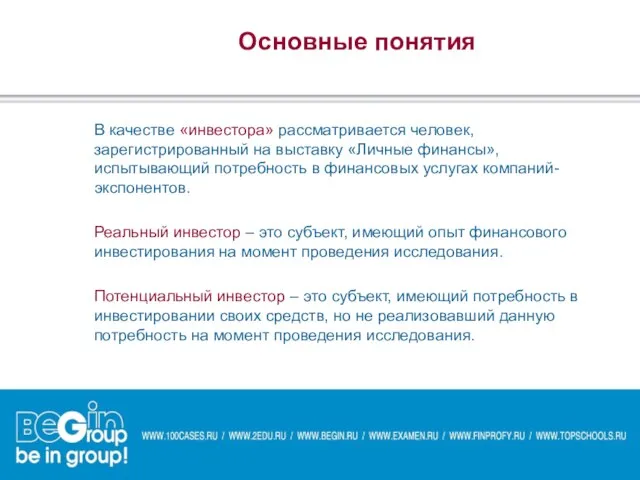 Основные понятия

В качестве «инвестора» рассматривается человек, зарегистрированный на выставку «Личные финансы», испытывающий потребность в финансовых услугах компаний-экспонентов.

Реальный инвестор – это субъект, имеющий опыт финансового инвестирования на момент проведения исследования.

Потенциальный инвестор – это субъект, имеющий потребность в инвестировании своих средств, но не реализовавший данную потребность на момент проведения исследования.

BeGin Group
be in group!

WWW.100CASES.RU / WWW.2EDU.RU / WWW.BEGIN.RU / WWW.EXAMEN.RU / WWW.FINPROFY.RU / WWW.TOPSCHOOLS.RU